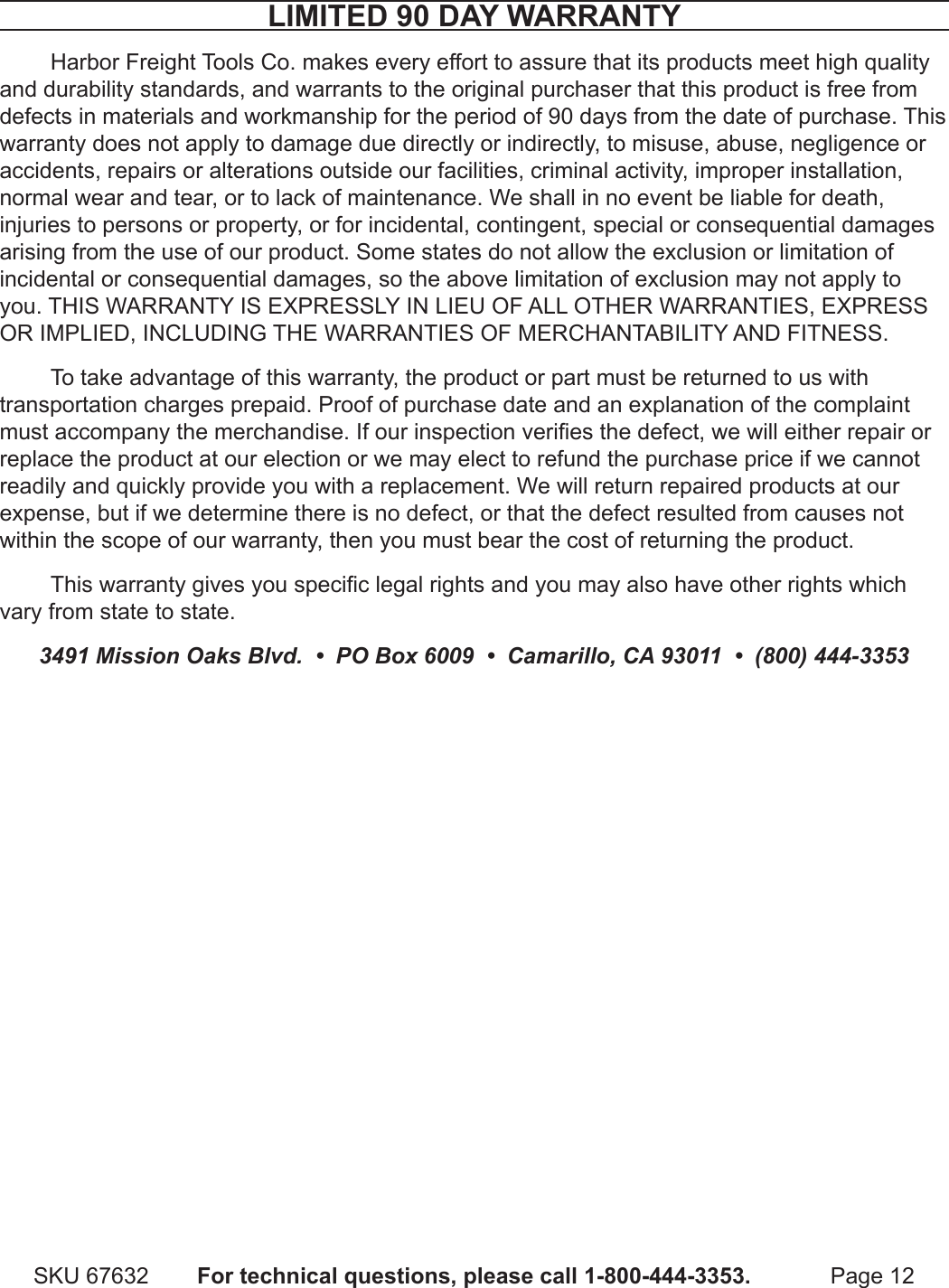 LIMITED 90 DAY WARRANTY

Harbor Freight Tools Co. makes every effort to assure that its products meet high quality and durability standards, and warrants to the original purchaser that this product is free from defects in materials and workmanship for the period of 90 days from the date of purchase. This warranty does not apply to damage due directly or indirectly, to misuse, abuse, negligence or accidents, repairs or alterations outside our facilities, criminal activity, improper installation, normal wear and tear, or to lack of maintenance. We shall in no event be liable for death, injuries to persons or property, or for incidental, contingent, special or consequential damages arising from the use of our product. Some states do not allow the exclusion or limitation of incidental or consequential damages, so the above limitation of exclusion may not apply to you. THIS WARRANTY IS EXPRESSLY IN LIEU OF ALL OTHER WARRANTIES, EXPRESS OR IMPLIED, INCLUDING THE WARRANTIES OF MERCHANTABILITY AND FITNESS.

To take advantage of this warranty, the product or part must be returned to us with transportation charges prepaid. Proof of purchase date and an explanation of the complaint must accompany the merchandise. If our inspection verifies the defect, we will either repair or replace the product at our election or we may elect to refund the purchase price if we cannot readily and quickly provide you with a replacement. We will return repaired products at our expense, but if we determine there is no defect, or that the defect resulted from causes not within the scope of our warranty, then you must bear the cost of returning the product.

This warranty gives you specific legal rights and you may also have other rights which vary from state to state.

3491 Mission Oaks Blvd. • PO Box 6009 • Camarillo, CA 93011 • (800) 444-3353

SKU 67632 For technical questions, please call 1-800-444-3353. Page 12